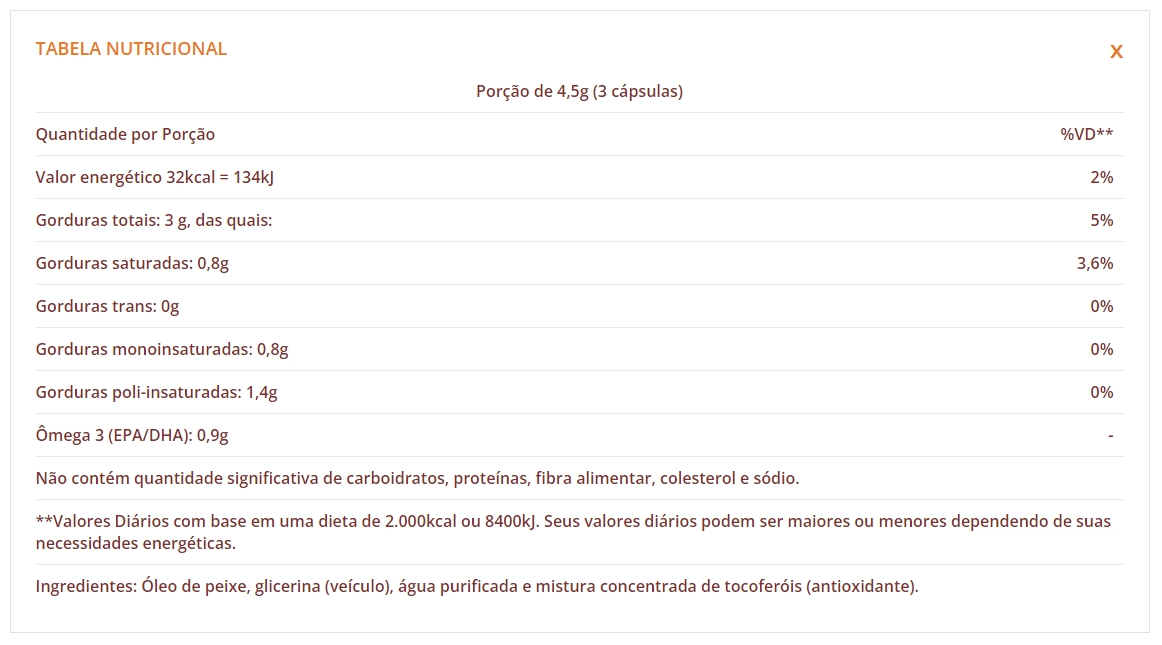 TABELA NUTRICIONAL

X

Porção de 4,5g (3 cápsulas)

| Quantidade por Porção | %VD** |
|---|---|
| Valor energético 32kcal = 134kJ | 2% |
| Gorduras totais: 3 g, das quais: | 5% |
| Gorduras saturadas: 0,8g | 3,6% |
| Gorduras trans: 0g | 0% |
| Gorduras monoinsaturadas: 0,8g | 0% |
| Gorduras poli-insaturadas: 1,4g | 0% |
| Ômega 3 (EPA/DHA): 0,9g | - |

Não contém quantidade significativa de carboidratos, proteínas, fibra alimentar, colesterol e sódio.

**Valores Diários com base em uma dieta de 2.000kcal ou 8400kJ. Seus valores diários podem ser maiores ou menores dependendo de suas necessidades energéticas.

Ingredientes: Óleo de peixe, glicerina (veículo), água purificada e mistura concentrada de tocoferóis (antioxidante).